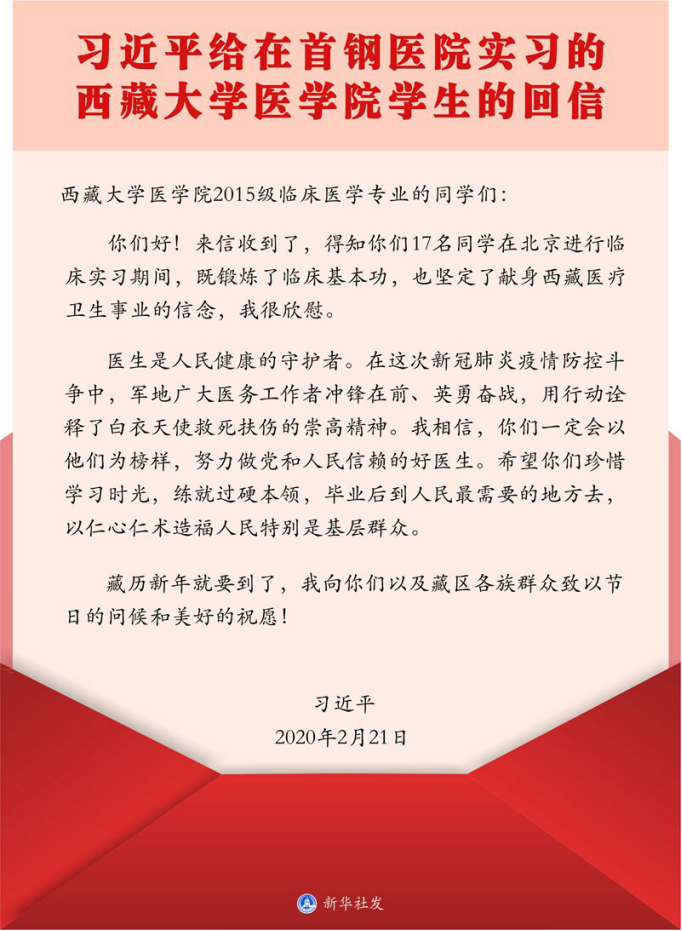 习近平给在首钢医院实习的西藏大学医学院学生的回信

西藏大学医学院2015级临床医学专业的同学们：

你们好！来信收到了，得知你们17名同学在北京进行临床实习期间，既锻炼了临床基本功，也坚定了献身西藏医疗卫生事业的信念，我很欣慰。

医生是人民健康的守护者。在这次新冠肺炎疫情防控斗争中，军地广大医务工作者冲锋在前、英勇奋战，用行动诠释了白衣天使救死扶伤的崇高精神。我相信，你们一定会以他们为榜样，努力做党和人民信赖的好医生。希望你们珍惜学习时光，练就过硬本领，毕业后到人民最需要的地方去，以仁心仁术造福人民特别是基层群众。

藏历新年就要到了，我向你们以及藏区各族群众致以节日的问候和美好的祝愿！

习近平
2020年2月21日

新华社发